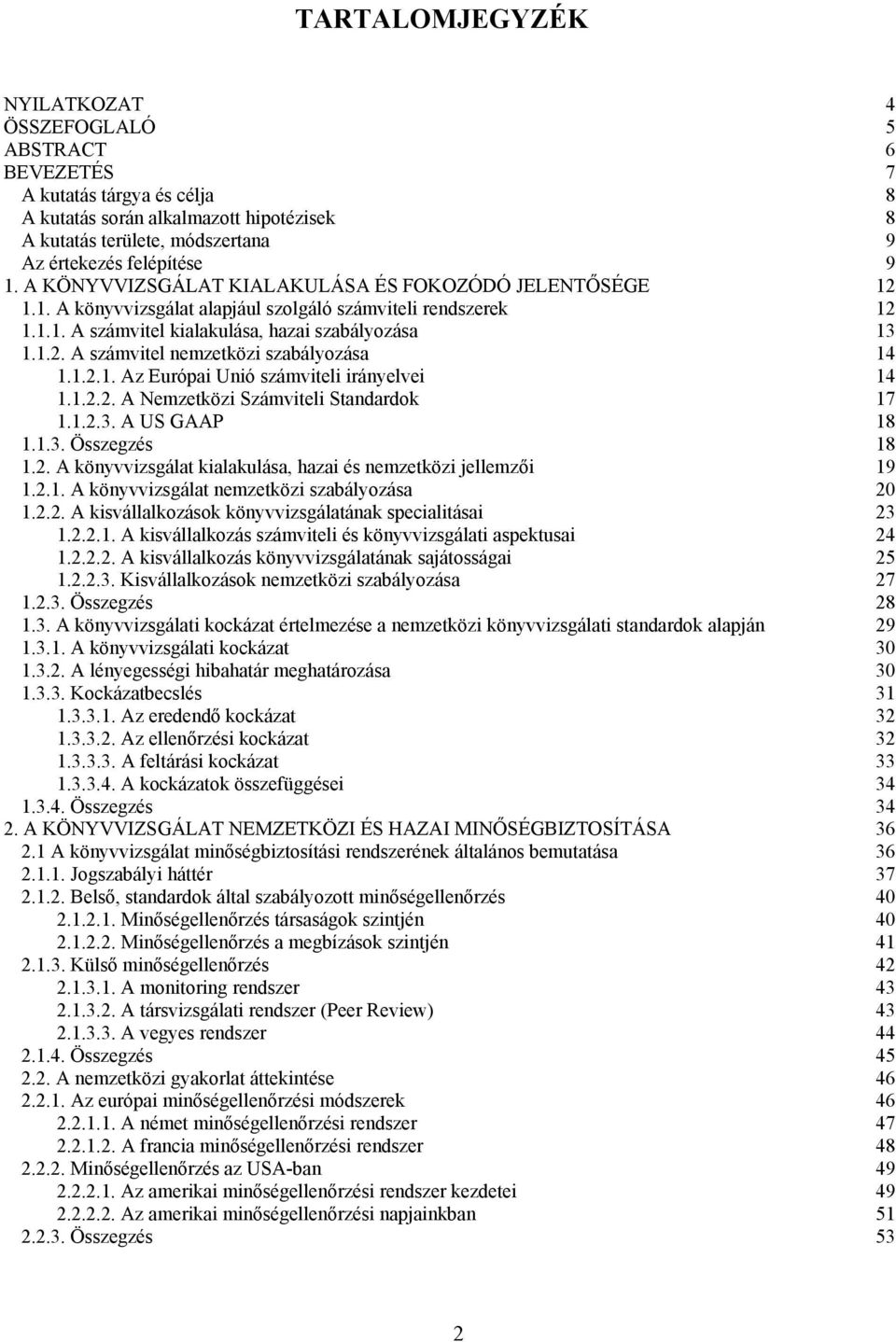 TARTALOMJEGYZÉK

NYILATKOZAT 4
ÖSSZEFOGLALÓ 5
ABSTRACT 6
BEVEZETÉS 7
A kutatás tárgya és célja 8
A kutatás során alkalmazott hipotézisek 8
A kutatás területe, módszertana 9
Az értekezés felépítése 9
1. A KÖNYVVIZSGÁLAT KIALAKULÁSA ÉS FOKOZÓDÓ JELENTŐSÉGE 12
1.1. A könyvvizsgálat alapjául szolgáló számviteli rendszerek 12
1.1.1. A számvitel kialakulása, hazai szabályozása 13
1.1.2. A számvitel nemzetközi szabályozása 14
1.1.2.1. Az Európai Unió számviteli irányelvei 14
1.1.2.2. A Nemzetközi Számviteli Standardok 17
1.1.2.3. A US GAAP 18
1.1.3. Összegzés 18
1.2. A könyvvizsgálat kialakulása, hazai és nemzetközi jellemzői 19
1.2.1. A könyvvizsgálat nemzetközi szabályozása 20
1.2.2. A kisvállalkozások könyvvizsgálatának specialitásai 23
1.2.2.1. A kisvállalkozás számviteli és könyvvizsgálati aspektusai 24
1.2.2.2. A kisvállalkozás könyvvizsgálatának sajátosságai 25
1.2.2.3. Kisvállalkozások nemzetközi szabályozása 27
1.2.3. Összegzés 28
1.3. A könyvvizsgálati kockázat értelmezése a nemzetközi könyvvizsgálati standardok alapján 29
1.3.1. A könyvvizsgálati kockázat 30
1.3.2. A lényegességi hibahatár meghatározása 30
1.3.3. Kockázatbecslés 31
1.3.3.1. Az eredendő kockázat 32
1.3.3.2. Az ellenőrzési kockázat 32
1.3.3.3. A feltárási kockázat 33
1.3.3.4. A kockázatok összefüggései 34
1.3.4. Összegzés 34
2. A KÖNYVVIZSGÁLAT NEMZETKÖZI ÉS HAZAI MINŐSÉGBIZTOSÍTÁSA 36
2.1 A könyvvizsgálat minőségbiztosítási rendszerének általános bemutatása 36
2.1.1. Jogszabályi háttér 37
2.1.2. Belső, standardok által szabályozott minőségellenőrzés 40
2.1.2.1. Minőségellenőrzés társaságok szintjén 40
2.1.2.2. Minőségellenőrzés a megbízások szintjén 41
2.1.3. Külső minőségellenőrzés 42
2.1.3.1. A monitoring rendszer 43
2.1.3.2. A társvizsgálati rendszer (Peer Review) 43
2.1.3.3. A vegyes rendszer 44
2.1.4. Összegzés 45
2.2. A nemzetközi gyakorlat áttekintése 46
2.2.1. Az európai minőségellenőrzési módszerek 46
2.2.1.1. A német minőségellenőrzési rendszer 47
2.2.1.2. A francia minőségellenőrzési rendszer 48
2.2.2. Minőségellenőrzés az USA-ban 49
2.2.2.1. Az amerikai minőségellenőrzési rendszer kezdetei 49
2.2.2.2. Az amerikai minőségellenőrzési napjainkban 51
2.2.3. Összegzés 53

2